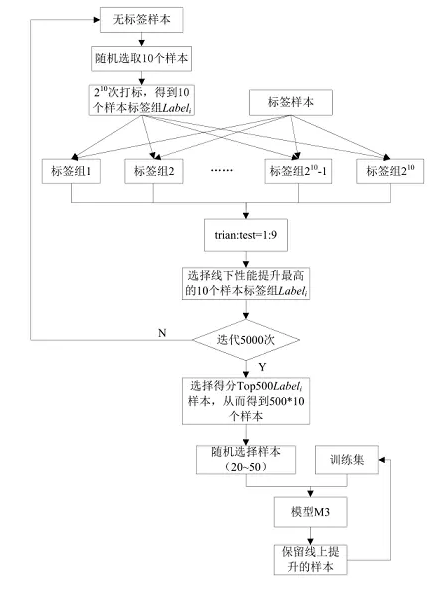 无标签样本

随机选取10个样本

$2^{10}$次打标，得到10个样本标签组$Label_i$

标签样本

标签组1

标签组2

……

标签组$2^{10}$-1

标签组$2^{10}$

trian:test=1:9

选择线下性能提升最高的10个样本标签组$Label_i$

N

迭代5000次

Y

选择得分Top500$Label_i$样本，从而得到500*10个样本

随机选择样本（20~50）

训练集

模型M3

保留线上提升的样本